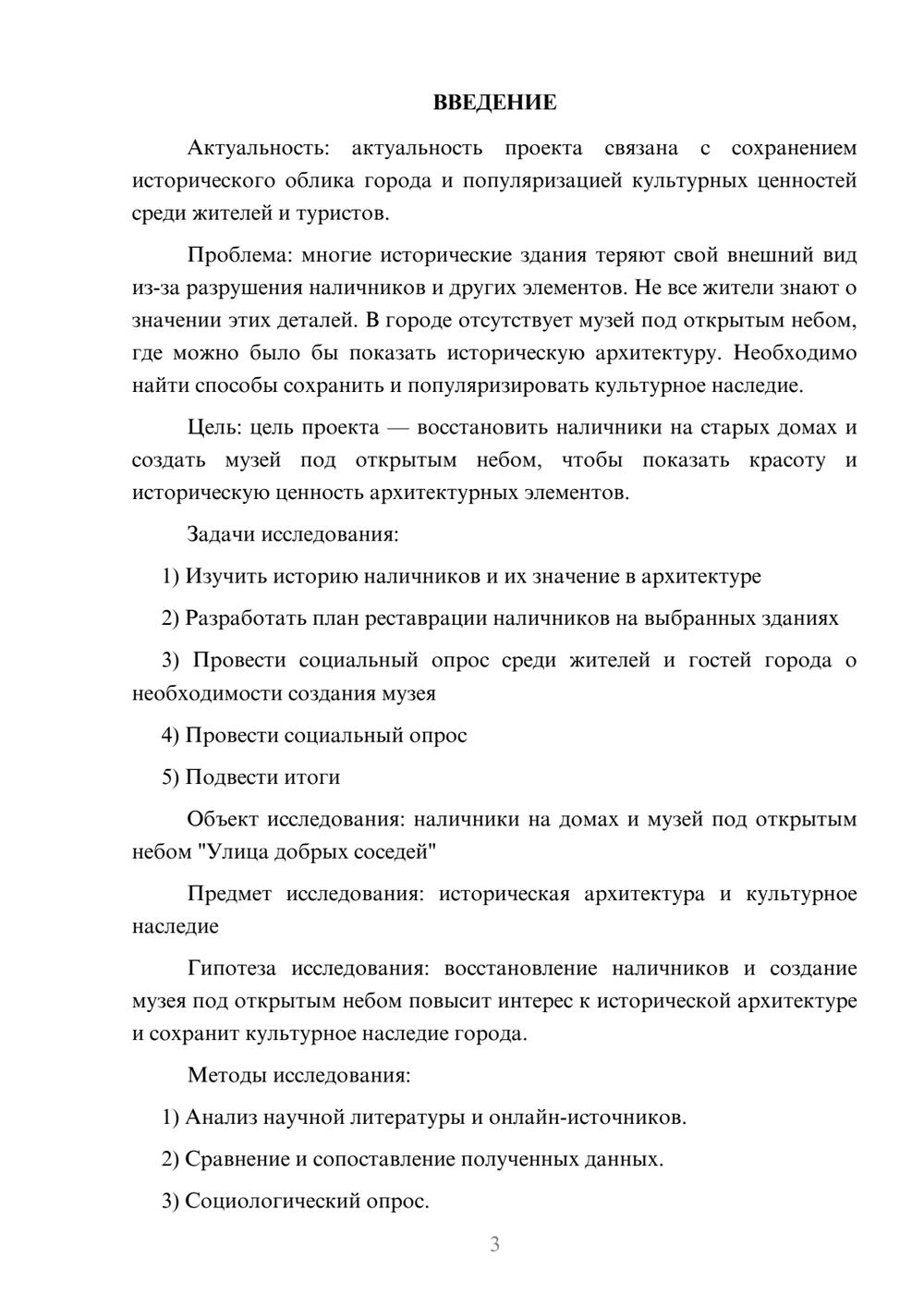 ВВЕДЕНИЕ

Актуальность: актуальность проекта связана с сохранением исторического облика города и популяризацией культурных ценностей среди жителей и туристов.

Проблема: многие исторические здания теряют свой внешний вид из-за разрушения наличников и других элементов. Не все жители знают о значении этих деталей. В городе отсутствует музей под открытым небом, где можно было бы показать историческую архитектуру. Необходимо найти способы сохранить и популяризировать культурное наследие.

Цель: цель проекта — восстановить наличники на старых домах и создать музей под открытым небом, чтобы показать красоту и историческую ценность архитектурных элементов.

Задачи исследования:

1) Изучить историю наличников и их значение в архитектуре

2) Разработать план реставрации наличников на выбранных зданиях

3) Провести социальный опрос среди жителей и гостей города о необходимости создания музея

4) Провести социальный опрос

5) Подвести итоги

Объект исследования: наличники на домах и музей под открытым небом "Улица добрых соседей"

Предмет исследования: историческая архитектура и культурное наследие

Гипотеза исследования: восстановление наличников и создание музея под открытым небом повысит интерес к исторической архитектуре и сохранит культурное наследие города.

Методы исследования:

1) Анализ научной литературы и онлайн-источников.

2) Сравнение и сопоставление полученных данных.

3) Социологический опрос.

3